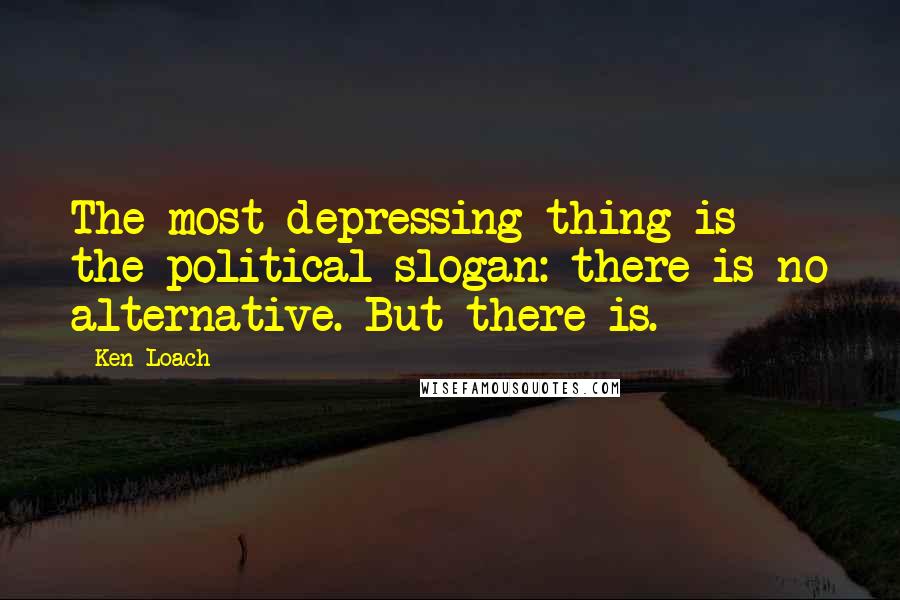 The most depressing thing is the political slogan: there is no alternative. But there is.

Ken Loach

WISEFAMOUSQUOTES.COM